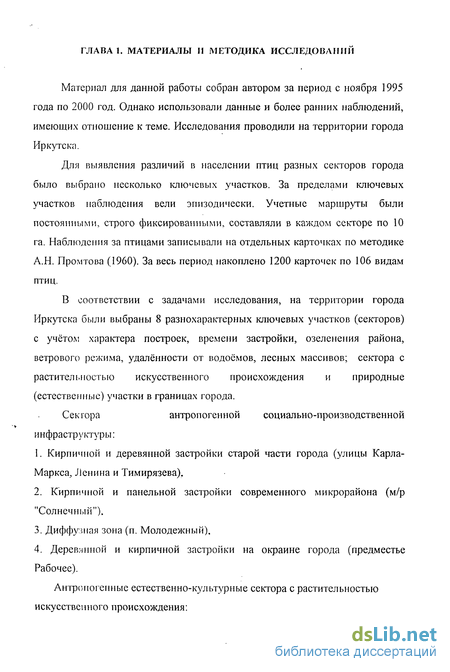 ГЛАВА I. МАТЕРИАЛЫ И МЕТОДИКА ИССЛЕДОВАНИЙ

Материал для данной работы собран автором за период с ноября 1995 года по 2000 год. Однако использовали данные и более ранних наблюдений, имеющих отношение к теме. Исследования проводили на территории города Иркутска.

Для выявления различий в населении птиц разных секторов города было выбрано несколько ключевых участков. За пределами ключевых участков наблюдения вели эпизодически. Учетные маршруты были постоянными, строго фиксированными, составляли в каждом секторе по 10 га. Наблюдения за птицами записывали на отдельных карточках по методике А.Н. Промтова (1960). За весь период накоплено 1200 карточек по 106 видам птиц.

В соответствии с задачами исследования, на территории города Иркутска были выбраны 8 разнохарактерных ключевых участков (секторов) с учётом характера построек, времени застройки, озеленения района, ветрового режима, удалённости от водоёмов, лесных массивов; сектора с растительностью искусственного происхождения и природные (естественные) участки в границах города.

Сектора антропогенной социально-производственной инфраструктуры:

1. Кирпичной и деревянной застройки старой части города (улицы Карла-Маркса, Ленина и Тимирязева).

2. Кирпичной и панельной застройки современного микрорайона (м/р "Солнечный").

3. Диффузная зона (п. Молодежный).

4. Деревянной и кирпичной застройки на окраине города (предместье Рабочее).

Антропогенные естественно-культурные сектора с растительностью искусственного происхождения:

dsLib.net
библиотека диссертаций